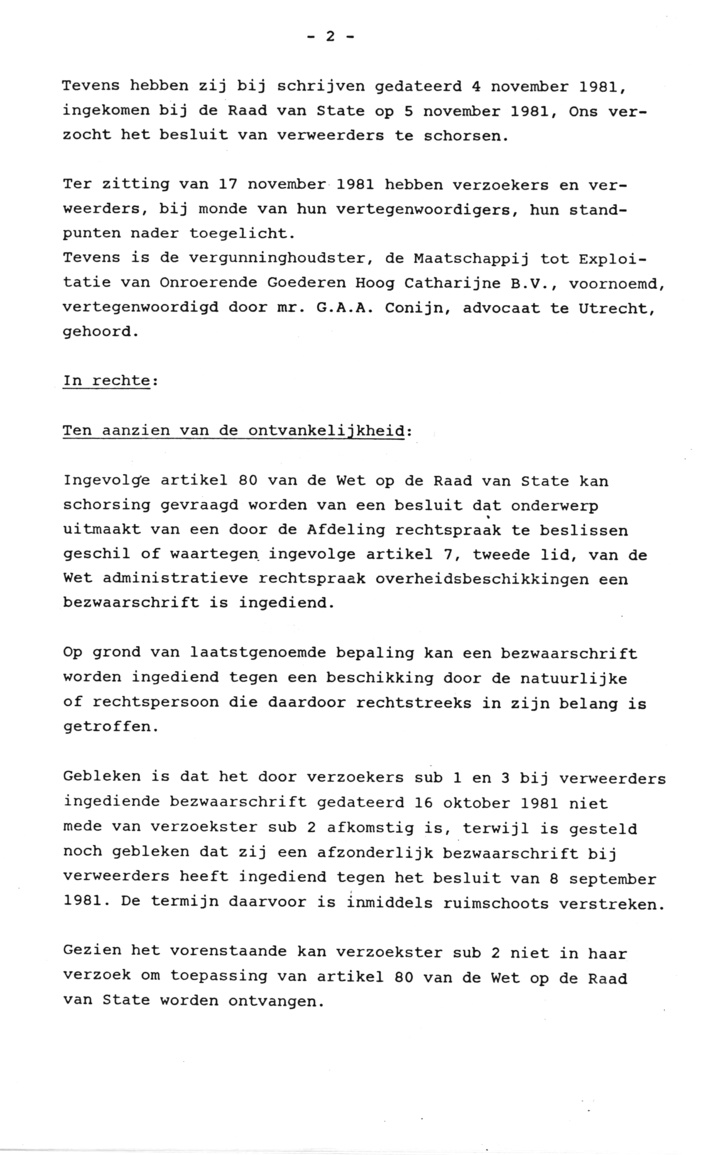 - 2 -

Tevens hebben zij bij schrijven gedateerd 4 november 1981, ingekomen bij de Raad van State op 5 november 1981, Ons verzocht het besluit van verweerders te schorsen.

Ter zitting van 17 november 1981 hebben verzoekers en verweerders, bij monde van hun vertegenwoordigers, hun standpunten nader toegelicht.
Tevens is de vergunninghoudster, de Maatschappij tot Exploitatie van Onroerende Goederen Hoog Catharijne B.V., voornoemd, vertegenwoordigd door mr. G.A.A. Conijn, advocaat te Utrecht, gehoord.

In rechte:

Ten aanzien van de ontvankelijkheid:

Ingevolge artikel 80 van de Wet op de Raad van State kan schorsing gevraagd worden van een besluit dat onderwerp uitmaakt van een door de Afdeling rechtspraak te beslissen geschil of waartegen ingevolge artikel 7, tweede lid, van de Wet administratieve rechtspraak overheidsbeschikkingen een bezwaarschrift is ingediend.

Op grond van laatstgenoemde bepaling kan een bezwaarschrift worden ingediend tegen een beschikking door de natuurlijke of rechtspersoon die daardoor rechtstreeks in zijn belang is getroffen.

Gebleken is dat het door verzoekers sub 1 en 3 bij verweerders ingediende bezwaarschrift gedateerd 16 oktober 1981 niet mede van verzoekster sub 2 afkomstig is, terwijl is gesteld noch gebleken dat zij een afzonderlijk bezwaarschrift bij verweerders heeft ingediend tegen het besluit van 8 september 1981. De termijn daarvoor is inmiddels ruimschoots verstreken.

Gezien het vorenstaande kan verzoekster sub 2 niet in haar verzoek om toepassing van artikel 80 van de Wet op de Raad van State worden ontvangen.